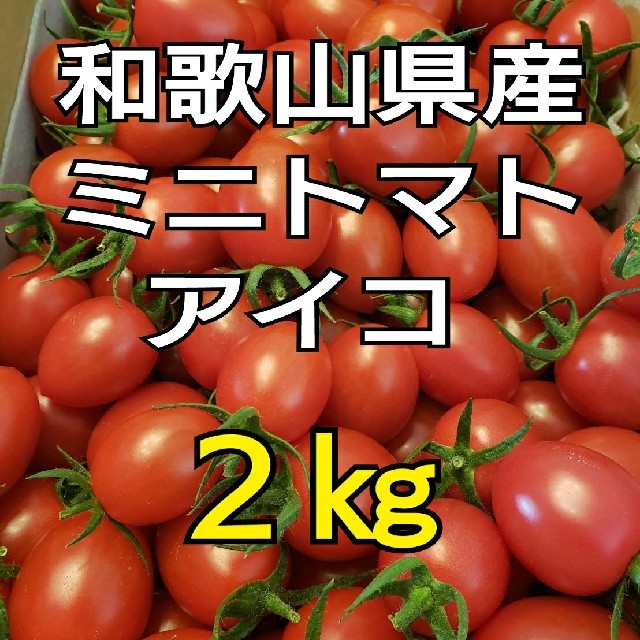 和歌山県産
ミニトマト
アイコ

2kg